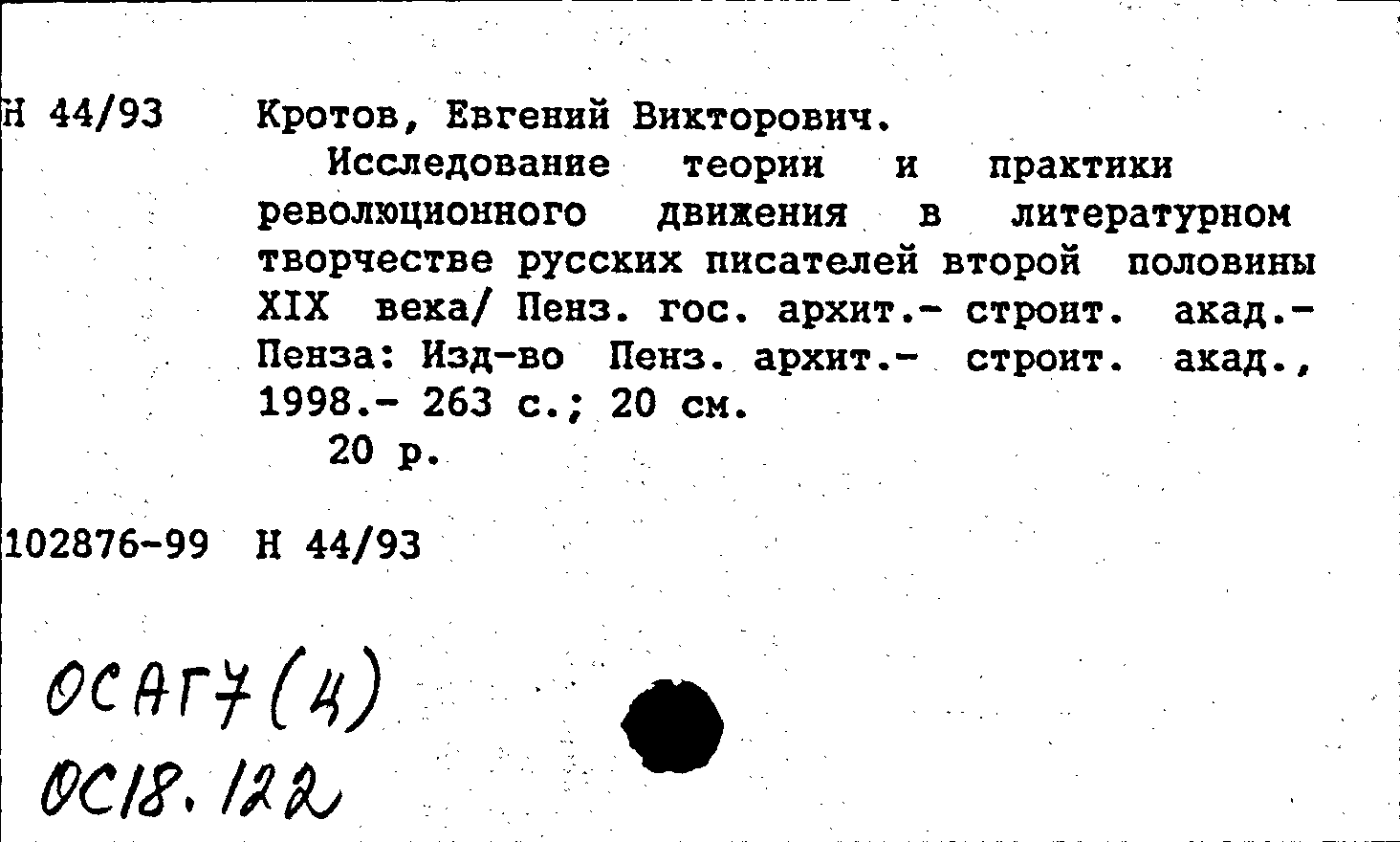 Н 44/93 Кротов, Евгений Викторович.

Исследование теории и практики революционного движения в литературном творчестве русских писателей второй половины XIX века/ Пенз. гос. архит.- строит. акад.- Пенза: Изд-во Пенз. архит.- строит. акад., 1998.- 263 с.; 20 см.

20 р.

102876-99 Н 44/93

ОСАГ7(4)
ОС18.122